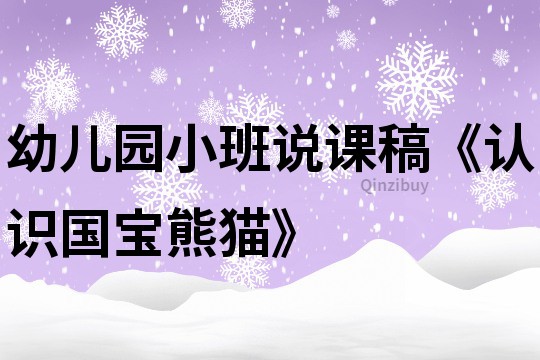 幼儿园小班说课稿《认识国宝熊猫》

Qinzibuy